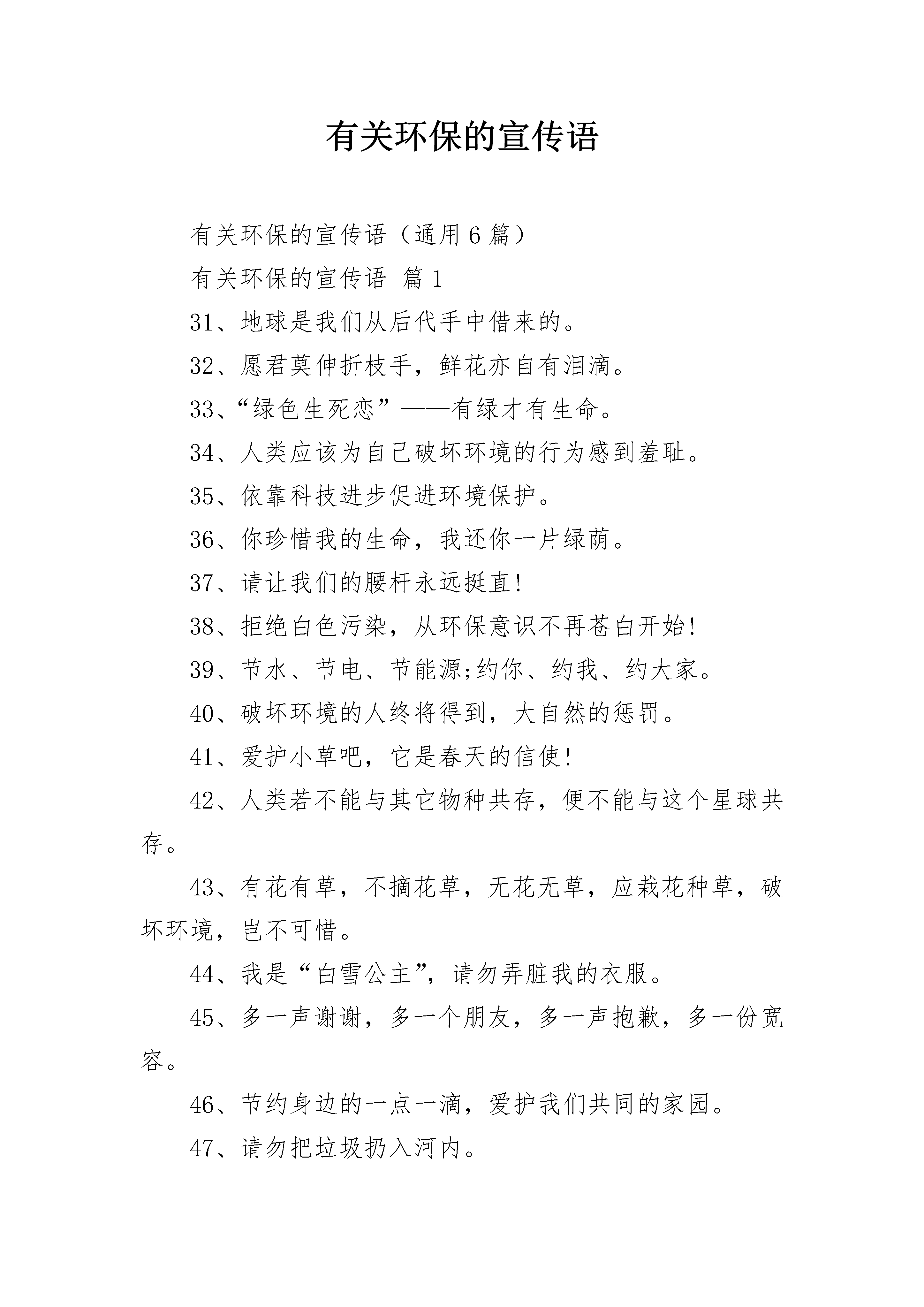 有关环保的宣传语

有关环保的宣传语（通用6篇）

有关环保的宣传语 篇1

31、地球是我们从后代手中借来的。

32、愿君莫伸折枝手，鲜花亦自有泪滴。

33、“绿色生死恋”——有绿才有生命。

34、人类应该为自己破坏环境的行为感到羞耻。

35、依靠科技进步促进环境保护。

36、你珍惜我的生命，我还你一片绿荫。

37、请让我们的腰杆永远挺直!

38、拒绝白色污染，从环保意识不再苍白开始!

39、节水、节电、节能源;约你、约我、约大家。

40、破坏环境的人终将得到，大自然的惩罚。

41、爱护小草吧，它是春天的信使!

42、人类若不能与其它物种共存，便不能与这个星球共存。

43、有花有草，不摘花草，无花无草，应栽花种草，破坏环境，岂不可惜。

44、我是“白雪公主”，请勿弄脏我的衣服。

45、多一声谢谢，多一个朋友，多一声抱歉，多一份宽容。

46、节约身边的一点一滴，爱护我们共同的家园。

47、请勿把垃圾扔入河内。